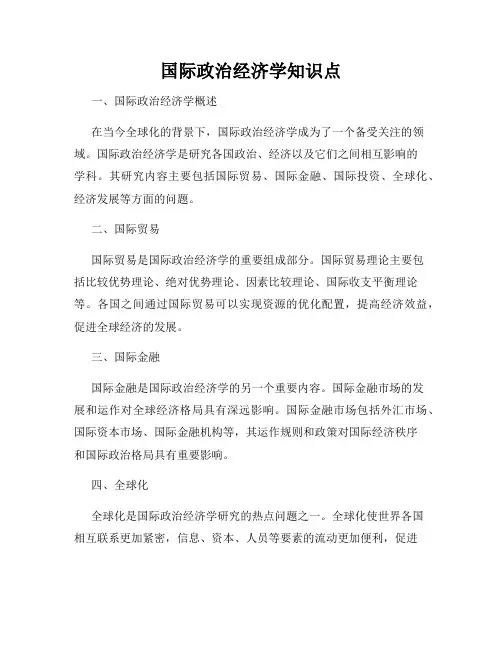 国际政治经济学知识点

一、国际政治经济学概述

在当今全球化的背景下，国际政治经济学成为了一个备受关注的领域。国际政治经济学是研究各国政治、经济以及它们之间相互影响的学科。其研究内容主要包括国际贸易、国际金融、国际投资、全球化、经济发展等方面的问题。

二、国际贸易

国际贸易是国际政治经济学的重要组成部分。国际贸易理论主要包括比较优势理论、绝对优势理论、因素比较理论、国际收支平衡理论等。各国之间通过国际贸易可以实现资源的优化配置，提高经济效益，促进全球经济的发展。

三、国际金融

国际金融是国际政治经济学的另一个重要内容。国际金融市场的发展和运作对全球经济格局具有深远影响。国际金融市场包括外汇市场、国际资本市场、国际金融机构等，其运作规则和政策对国际经济秩序和国际政治格局具有重要影响。

四、全球化

全球化是国际政治经济学研究的热点问题之一。全球化使世界各国相互联系更加紧密，信息、资本、人员等要素的流动更加便利，促进